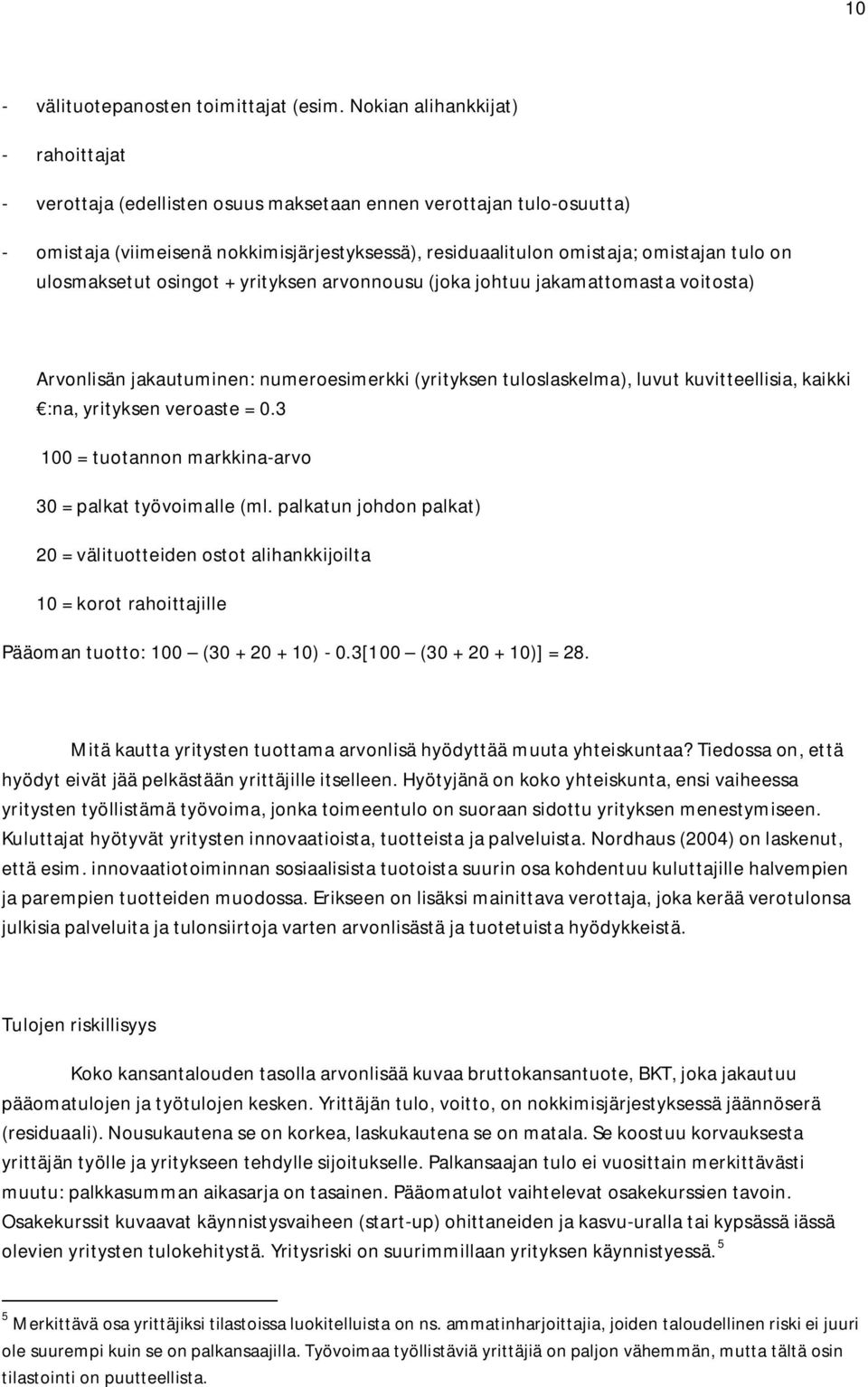 10

- välituotepanosten toimittajat (esim. Nokian alihankkijat)

- rahoittajat

- verottaja (edellisten osuus maksetaan ennen verottajan tulo-osuutta)

- omistaja (viimeisenä nokkimisjärjestyksessä), residuaalitulon omistaja; omistajan tulo on ulosmaksetut osingot + yrityksen arvonnousu (joka johtuu jakamattomasta voitosta)

Arvonlisän jakautuminen: numeroesimerkki (yrityksen tuloslaskelma), luvut kuvitteellisia, kaikki €:na, yrityksen veroaste = 0.3

100 = tuotannon markkina-arvo

30 = palkat työvoimalle (ml. palkatun johdon palkat)

20 = välituotteiden ostot alihankkijoilta

10 = korot rahoittajille

Pääoman tuotto: 100 — (30 + 20 + 10) - 0.3[100 — (30 + 20 + 10)] = 28.

Mitä kautta yritysten tuottama arvonlisä hyödyttää muuta yhteiskuntaa? Tiedossa on, että hyödyt eivät jää pelkästään yrittäjille itselleen. Hyötyjänä on koko yhteiskunta, ensi vaiheessa yritysten työllistämä työvoima, jonka toimeentulo on suoraan sidottu yrityksen menestymiseen. Kuluttajat hyötyvät yritysten innovaatioista, tuotteista ja palveluista. Nordhaus (2004) on laskenut, että esim. innovaatiotoiminnan sosiaalisista tuotoista suurin osa kohdentuu kuluttajille halvempien ja parempien tuotteiden muodossa. Erikseen on lisäksi mainittava verottaja, joka kerää verotulonsa julkisia palveluita ja tulonsiirtoja varten arvonlisästä ja tuotetuista hyödykkeistä.

Tulojen riskillisyys

Koko kansantalouden tasolla arvonlisää kuvaa bruttokansantuote, BKT, joka jakautuu pääomatulojen ja työtulojen kesken. Yrittäjän tulo, voitto, on nokkimisjärjestyksessä jäännöserä (residuaali). Nousukautena se on korkea, laskukautena se on matala. Se koostuu korvauksesta yrittäjän työlle ja yritykseen tehdylle sijoitukselle. Palkansaajan tulo ei vuosittain merkittävästi muutu: palkkasumman aikasarja on tasainen. Pääomatulot vaihtelevat osakekurssien tavoin. Osakekurssit kuvaavat käynnistysvaiheen (start-up) ohittaneiden ja kasvu-uralla tai kypsässä iässä olevien yritysten tulokehitystä. Yritysriski on suurimmillaan yrityksen käynnistyessä. $^5$

$^5$ Merkittävä osa yrittäjiksi tilastoissa luokitelluista on ns. ammatinharjoittajia, joiden taloudellinen riski ei juuri ole suurempi kuin se on palkansaajilla. Työvoimaa työllistäviä yrittäjiä on paljon vähemmän, mutta tältä osin tilastointi on puutteellista.